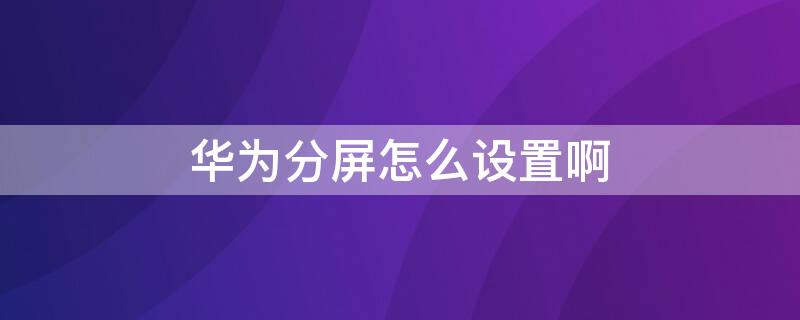 华为分屏怎么设置啊